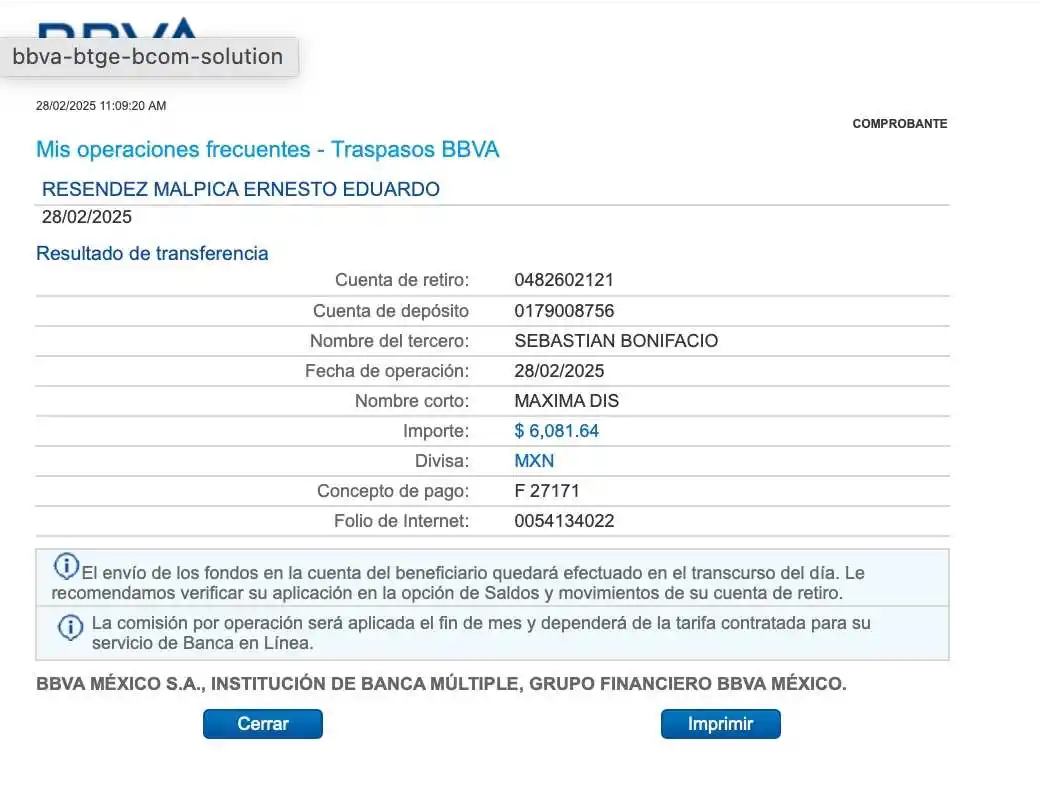 BBVA

bbva-btge-bcom-solution

28/02/2025 11:09:20 AM

COMPROBANTE

Mis operaciones frecuentes - Traspasos BBVA

RESENDEZ MALPICA ERNESTO EDUARDO
28/02/2025

Resultado de transferencia

| | |
|---|---|
| Cuenta de retiro: | 0482602121 |
| Cuenta de depósito | 0179008756 |
| Nombre del tercero: | SEBASTIAN BONIFACIO |
| Fecha de operación: | 28/02/2025 |
| Nombre corto: | MAXIMA DIS |
| Importe: | $ 6,081.64 |
| Divisa: | MXN |
| Concepto de pago: | F 27171 |
| Folio de Internet: | 0054134022 |

El envío de los fondos en la cuenta del beneficiario quedará efectuado en el transcurso del día. Le recomendamos verificar su aplicación en la opción de Saldos y movimientos de su cuenta de retiro.

La comisión por operación será aplicada el fin de mes y dependerá de la tarifa contratada para su servicio de Banca en Línea.

BBVA MÉXICO S.A., INSTITUCIÓN DE BANCA MÚLTIPLE, GRUPO FINANCIERO BBVA MÉXICO.

Cerrar

Imprimir